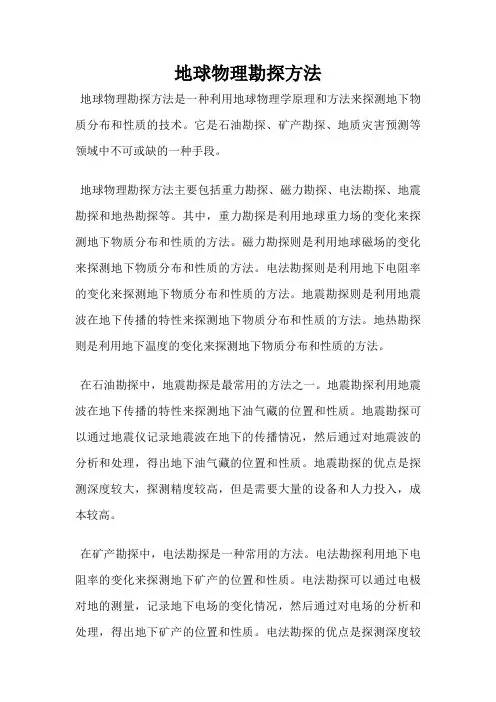 地球物理勘探方法

地球物理勘探方法是一种利用地球物理学原理和方法来探测地下物质分布和性质的技术。它是石油勘探、矿产勘探、地质灾害预测等领域中不可或缺的一种手段。

地球物理勘探方法主要包括重力勘探、磁力勘探、电法勘探、地震勘探和地热勘探等。其中，重力勘探是利用地球重力场的变化来探测地下物质分布和性质的方法。磁力勘探则是利用地球磁场的变化来探测地下物质分布和性质的方法。电法勘探则是利用地下电阻率的变化来探测地下物质分布和性质的方法。地震勘探则是利用地震波在地下传播的特性来探测地下物质分布和性质的方法。地热勘探则是利用地下温度的变化来探测地下物质分布和性质的方法。

在石油勘探中，地震勘探是最常用的方法之一。地震勘探利用地震波在地下传播的特性来探测地下油气藏的位置和性质。地震勘探可以通过地震仪记录地震波在地下的传播情况，然后通过对地震波的分析和处理，得出地下油气藏的位置和性质。地震勘探的优点是探测深度较大，探测精度较高，但是需要大量的设备和人力投入，成本较高。

在矿产勘探中，电法勘探是一种常用的方法。电法勘探利用地下电阻率的变化来探测地下矿产的位置和性质。电法勘探可以通过电极对地的测量，记录地下电场的变化情况，然后通过对电场的分析和处理，得出地下矿产的位置和性质。电法勘探的优点是探测深度较